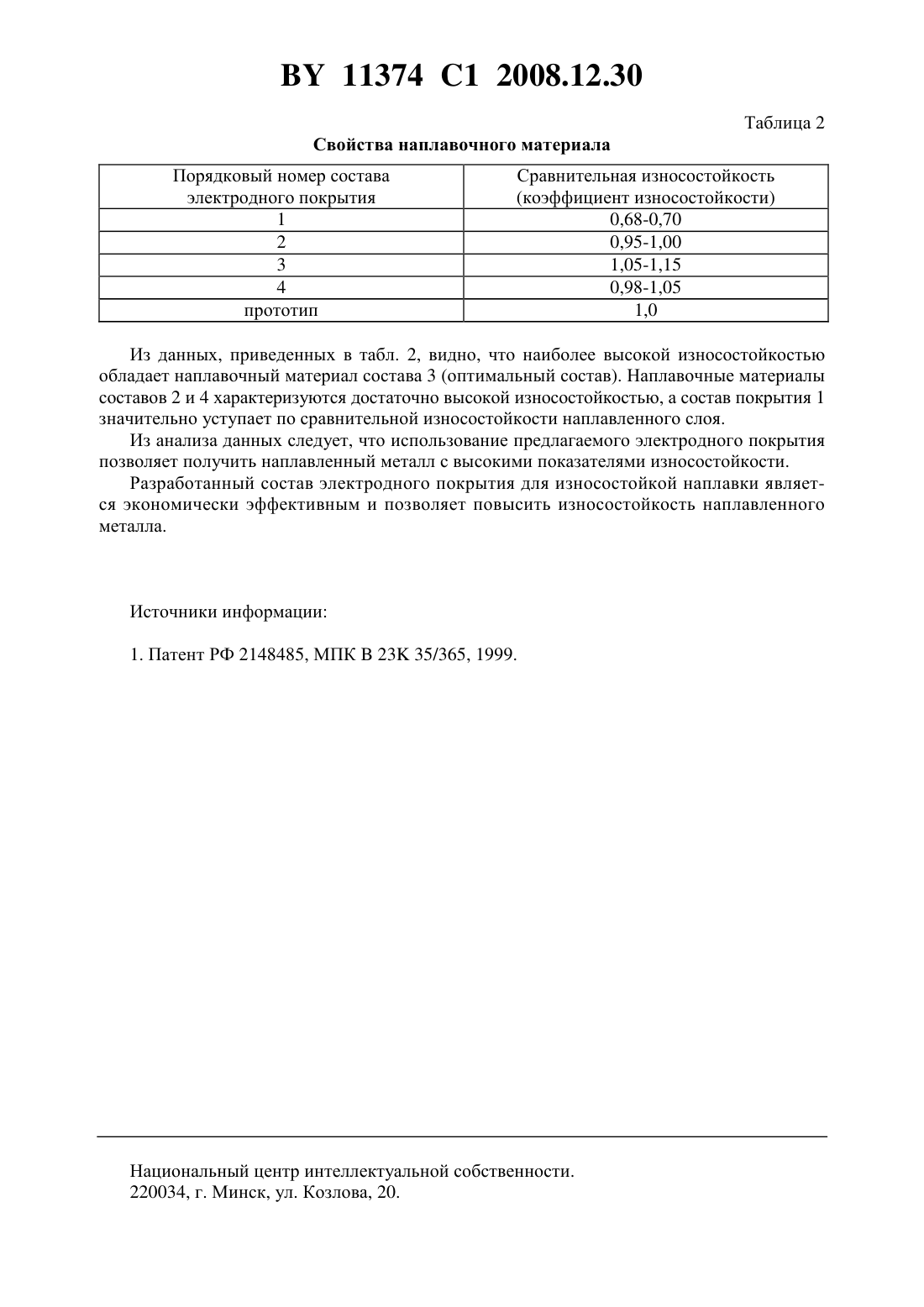 BY 11374 C1 2008.12.30

Таблица 2

Свойства наплавочного материала

| Порядковый номер состава электродного покрытия | Сравнительная износостойкость (коэффициент износостойкости) |
|---|---|
| 1 | 0,68-0,70 |
| 2 | 0,95-1,00 |
| 3 | 1,05-1,15 |
| 4 | 0,98-1,05 |
| прототип | 1,0 |

Из данных, приведенных в табл. 2, видно, что наиболее высокой износостойкостью обладает наплавочный материал состава 3 (оптимальный состав). Наплавочные материалы составов 2 и 4 характеризуются достаточно высокой износостойкостью, а состав покрытия 1 значительно уступает по сравнительной износостойкости наплавленного слоя.

Из анализа данных следует, что использование предлагаемого электродного покрытия позволяет получить наплавленный металл с высокими показателями износостойкости.

Разработанный состав электродного покрытия для износостойкой наплавки является экономически эффективным и позволяет повысить износостойкость наплавленного металла.

Источники информации:

1. Патент РФ 2148485, МПК B 23K 35/365, 1999.

Национальный центр интеллектуальной собственности.
220034, г. Минск, ул. Козлова, 20.